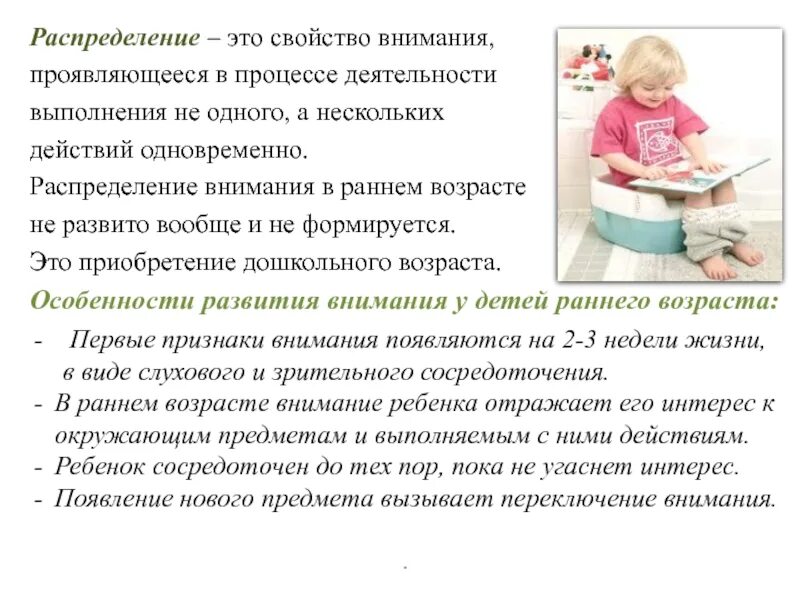 Распределение – это свойство внимания, проявляющееся в процессе деятельности выполнения не одного, а нескольких действий одновременно.
Распределение внимания в раннем возрасте не развито вообще и не формируется.
Это приобретение дошкольного возраста.

Особенности развития внимания у детей раннего возраста:
- Первые признаки внимания появляются на 2-3 недели жизни, в виде слухового и зрительного сосредоточения.
- В раннем возрасте внимание ребенка отражает его интерес к окружающим предметам и выполняемым с ними действиям.
- Ребенок сосредоточен до тех пор, пока не угаснет интерес.
- Появление нового предмета вызывает переключение внимания.